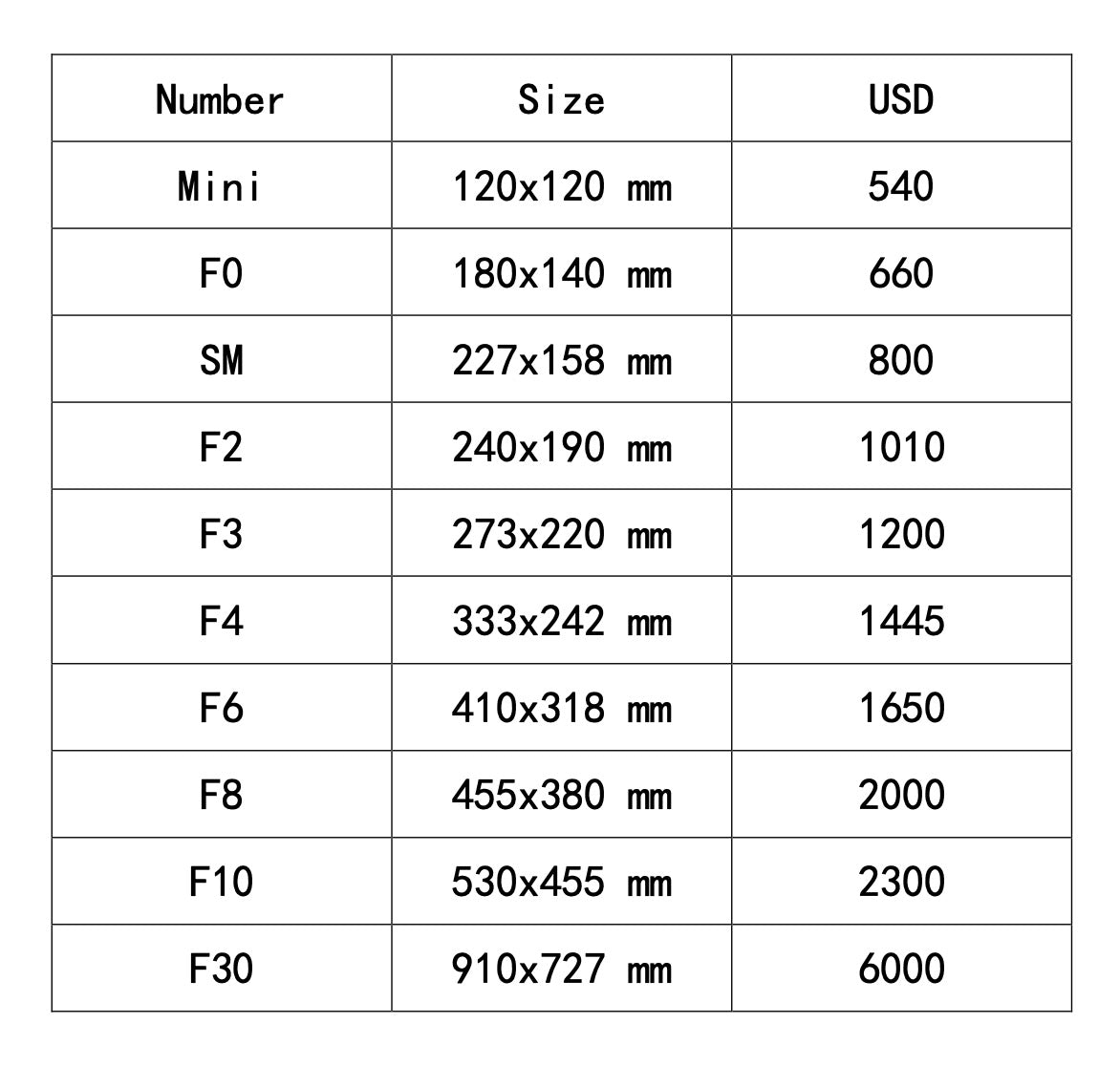 | Number | Size | USD |
|---|---|---|
| Mini | 120x120 mm | 540 |
| F0 | 180x140 mm | 660 |
| SM | 227x158 mm | 800 |
| F2 | 240x190 mm | 1010 |
| F3 | 273x220 mm | 1200 |
| F4 | 333x242 mm | 1445 |
| F6 | 410x318 mm | 1650 |
| F8 | 455x380 mm | 2000 |
| F10 | 530x455 mm | 2300 |
| F30 | 910x727 mm | 6000 |